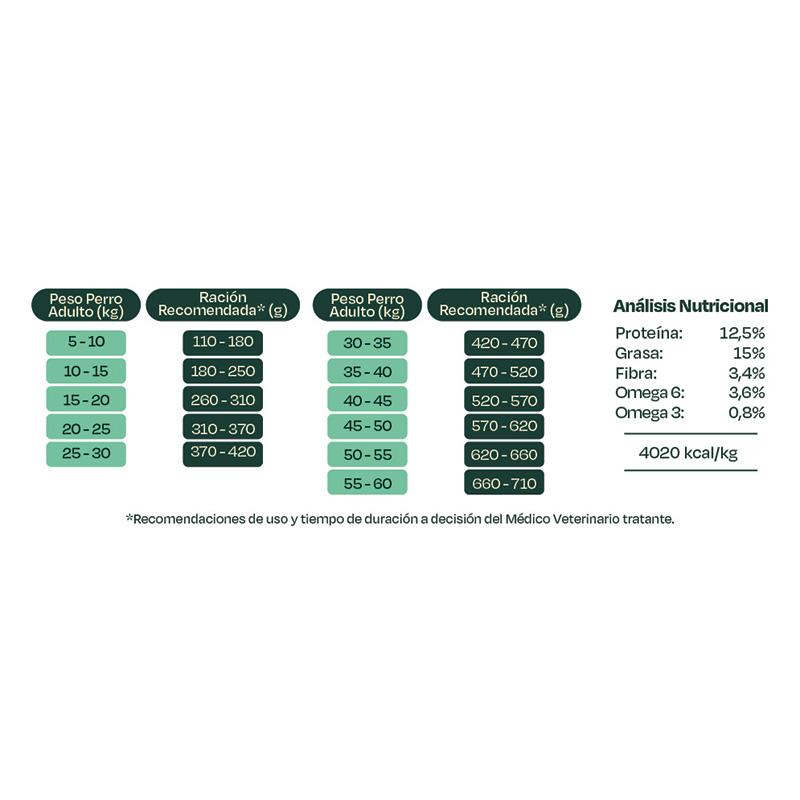 | Peso Perro Adulto (kg) | Ración Recomendada* (g) |
|---|---|
| 5 - 10 | 110 - 180 |
| 10 - 15 | 180 - 250 |
| 15 - 20 | 260 - 310 |
| 20 - 25 | 310 - 370 |
| 25 - 30 | 370 - 420 |

| Peso Perro Adulto (kg) | Ración Recomendada* (g) |
|---|---|
| 30 - 35 | 420 - 470 |
| 35 - 40 | 470 - 520 |
| 40 - 45 | 520 - 570 |
| 45 - 50 | 570 - 620 |
| 50 - 55 | 620 - 660 |
| 55 - 60 | 660 - 710 |

Análisis Nutricional

| | |
|---|---|
| Proteína: | 12,5% |
| Grasa: | 15% |
| Fibra: | 3,4% |
| Omega 6: | 3,6% |
| Omega 3: | 0,8% |

4020 kcal/kg

*Recomendaciones de uso y tiempo de duración a decisión del Médico Veterinario tratante.